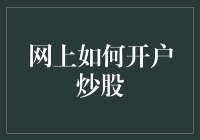 网上如何开户炒股